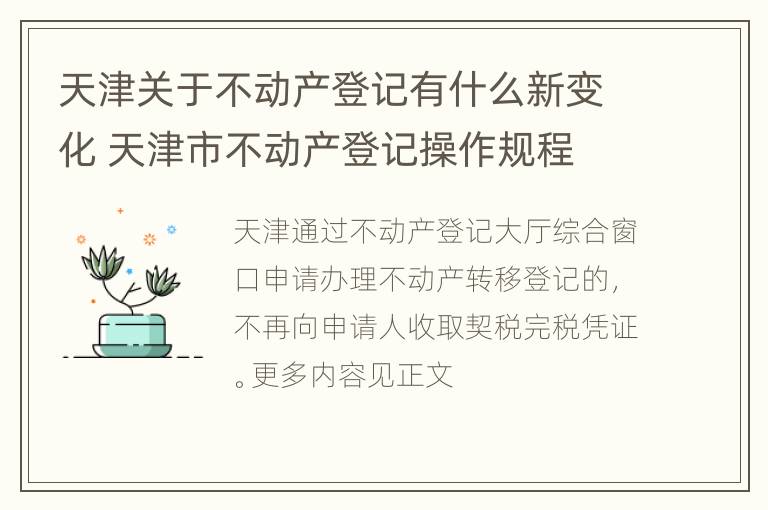 天津关于不动产登记有什么新变化 天津市不动产登记操作规程

天津通过不动产登记大厅综合窗口申请办理不动产转移登记的，不再向申请人收取契税完税凭证。更多内容见正文